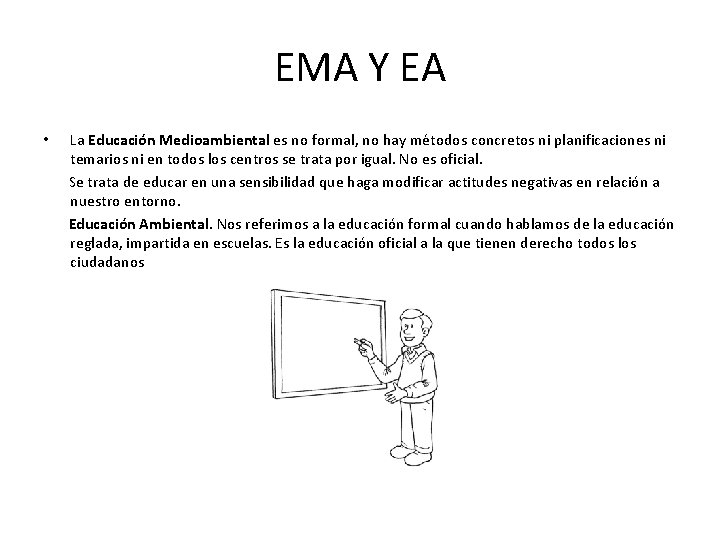 EMA Y EA

• La Educación Medioambiental es no formal, no hay métodos concretos ni planificaciones ni temarios ni en todos los centros se trata por igual. No es oficial.

Se trata de educar en una sensibilidad que haga modificar actitudes negativas en relación a nuestro entorno.

Educación Ambiental. Nos referimos a la educación formal cuando hablamos de la educación reglada, impartida en escuelas. Es la educación oficial a la que tienen derecho todos los ciudadanos